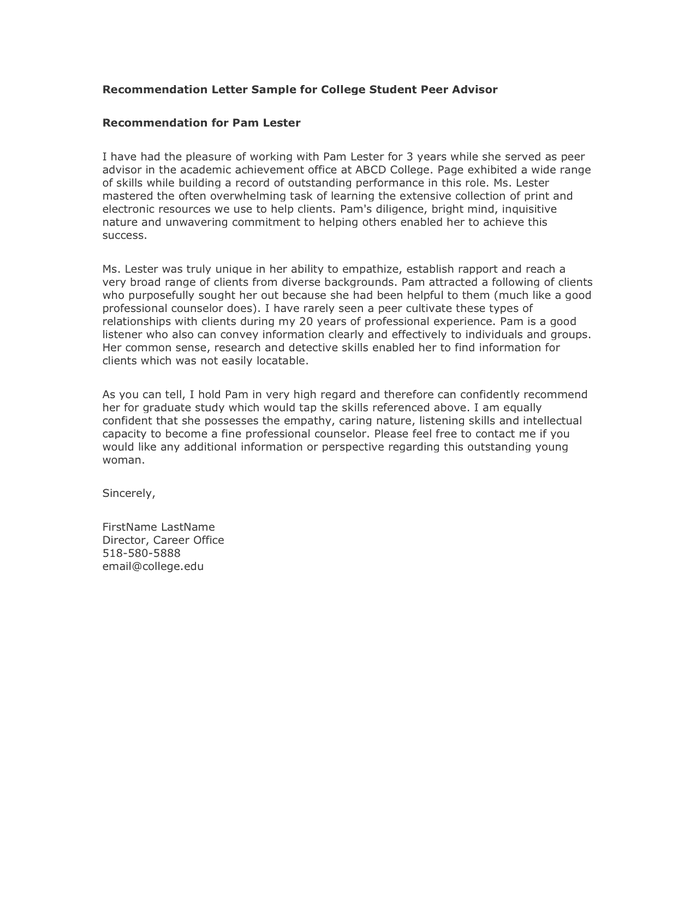 Recommendation Letter Sample for College Student Peer Advisor

Recommendation for Pam Lester

I have had the pleasure of working with Pam Lester for 3 years while she served as peer advisor in the academic achievement office at ABCD College. Page exhibited a wide range of skills while building a record of outstanding performance in this role. Ms. Lester mastered the often overwhelming task of learning the extensive collection of print and electronic resources we use to help clients. Pam's diligence, bright mind, inquisitive nature and unwavering commitment to helping others enabled her to achieve this success.

Ms. Lester was truly unique in her ability to empathize, establish rapport and reach a very broad range of clients from diverse backgrounds. Pam attracted a following of clients who purposefully sought her out because she had been helpful to them (much like a good professional counselor does). I have rarely seen a peer cultivate these types of relationships with clients during my 20 years of professional experience. Pam is a good listener who also can convey information clearly and effectively to individuals and groups. Her common sense, research and detective skills enabled her to find information for clients which was not easily locatable.

As you can tell, I hold Pam in very high regard and therefore can confidently recommend her for graduate study which would tap the skills referenced above. I am equally confident that she possesses the empathy, caring nature, listening skills and intellectual capacity to become a fine professional counselor. Please feel free to contact me if you would like any additional information or perspective regarding this outstanding young woman.

Sincerely,

FirstName LastName
Director, Career Office
518-580-5888
email@college.edu